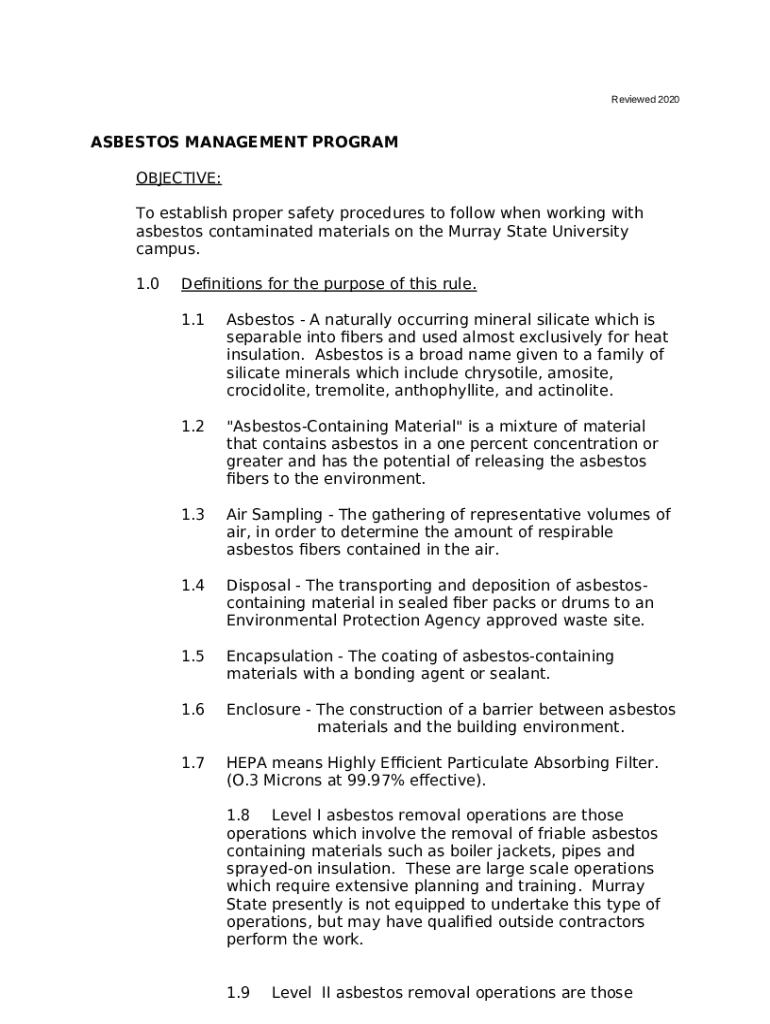 Reviewed 2020

ASBESTOS MANAGEMENT PROGRAM

OBJECTIVE:

To establish proper safety procedures to follow when working with asbestos contaminated materials on the Murray State University campus.

1.0 Definitions for the purpose of this rule.

1.1 Asbestos - A naturally occurring mineral silicate which is separable into fibers and used almost exclusively for heat insulation. Asbestos is a broad name given to a family of silicate minerals which include chrysotile, amosite, crocidolite, tremolite, anthophyllite, and actinolite.

1.2 "Asbestos-Containing Material" is a mixture of material that contains asbestos in a one percent concentration or greater and has the potential of releasing the asbestos fibers to the environment.

1.3 Air Sampling - The gathering of representative volumes of air, in order to determine the amount of respirable asbestos fibers contained in the air.

1.4 Disposal - The transporting and deposition of asbestos-containing material in sealed fiber packs or drums to an Environmental Protection Agency approved waste site.

1.5 Encapsulation - The coating of asbestos-containing materials with a bonding agent or sealant.

1.6 Enclosure - The construction of a barrier between asbestos materials and the building environment.

1.7 HEPA means Highly Efficient Particulate Absorbing Filter. (O.3 Microns at 99.97% effective).

1.8 Level I asbestos removal operations are those operations which involve the removal of friable asbestos containing materials such as boiler jackets, pipes and sprayed-on insulation. These are large scale operations which require extensive planning and training. Murray State presently is not equipped to undertake this type of operations, but may have qualified outside contractors perform the work.

1.9 Level II asbestos removal operations are those